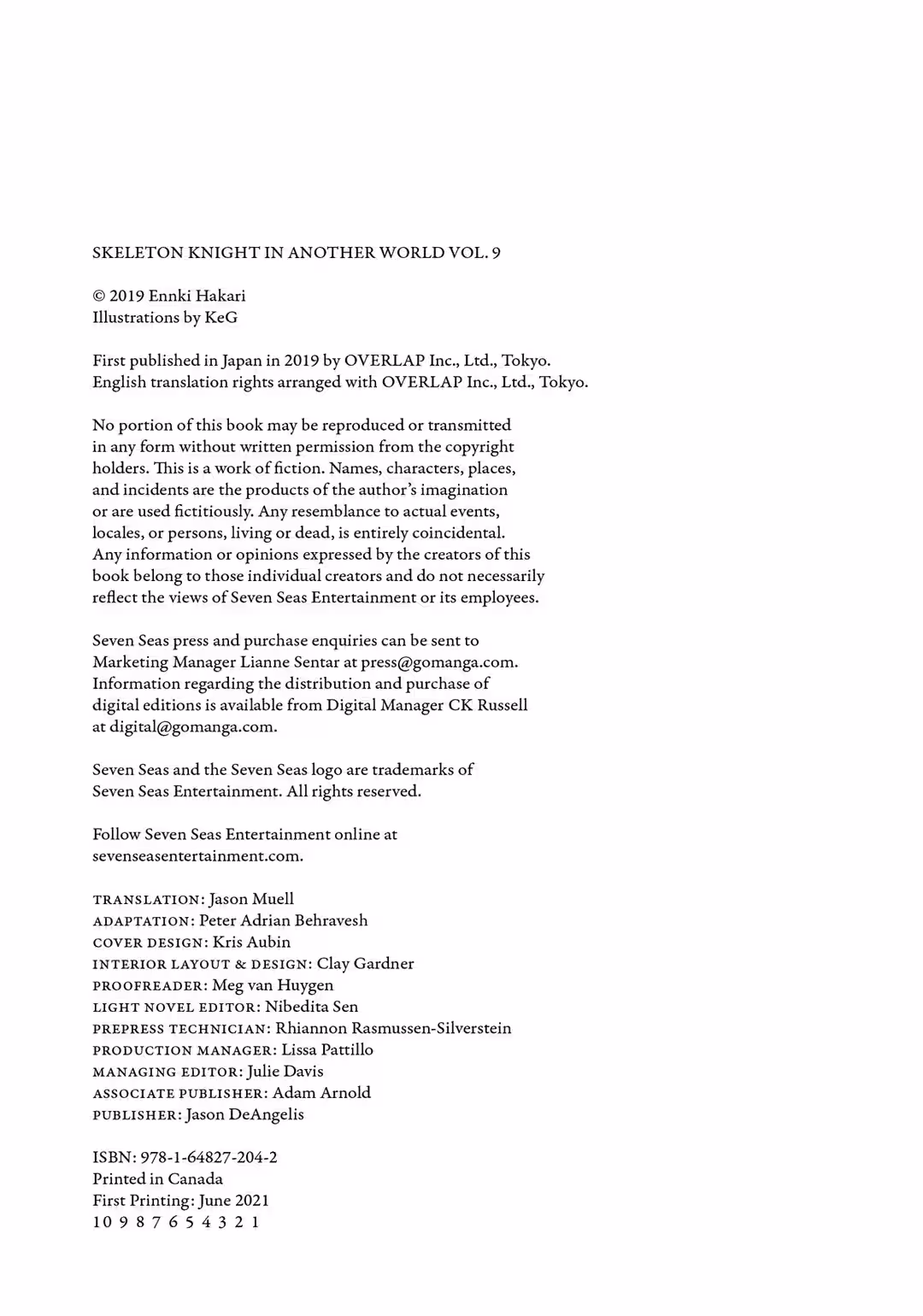 SKELETON KNIGHT IN ANOTHER WORLD VOL. 9

© 2019 Ennki Hakari
Illustrations by KeG

First published in Japan in 2019 by OVERLAP Inc., Ltd., Tokyo.
English translation rights arranged with OVERLAP Inc., Ltd., Tokyo.

No portion of this book may be reproduced or transmitted in any form without written permission from the copyright holders. This is a work of fiction. Names, characters, places, and incidents are the products of the author's imagination or are used fictitiously. Any resemblance to actual events, locales, or persons, living or dead, is entirely coincidental. Any information or opinions expressed by the creators of this book belong to those individual creators and do not necessarily reflect the views of Seven Seas Entertainment or its employees.

Seven Seas press and purchase enquiries can be sent to Marketing Manager Lianne Sentar at press@gomanga.com. Information regarding the distribution and purchase of digital editions is available from Digital Manager CK Russell at digital@gomanga.com.

Seven Seas and the Seven Seas logo are trademarks of Seven Seas Entertainment. All rights reserved.

Follow Seven Seas Entertainment online at sevenseasentertainment.com.

TRANSLATION: Jason Muell
ADAPTATION: Peter Adrian Behravesh
COVER DESIGN: Kris Aubin
INTERIOR LAYOUT & DESIGN: Clay Gardner
PROOFREADER: Meg van Huygen
LIGHT NOVEL EDITOR: Nibedita Sen
PREPRESS TECHNICIAN: Rhiannon Rasmussen-Silverstein
PRODUCTION MANAGER: Lissa Pattillo
MANAGING EDITOR: Julie Davis
ASSOCIATE PUBLISHER: Adam Arnold
PUBLISHER: Jason DeAngelis

ISBN: 978-1-64827-204-2
Printed in Canada
First Printing: June 2021
10 9 8 7 6 5 4 3 2 1